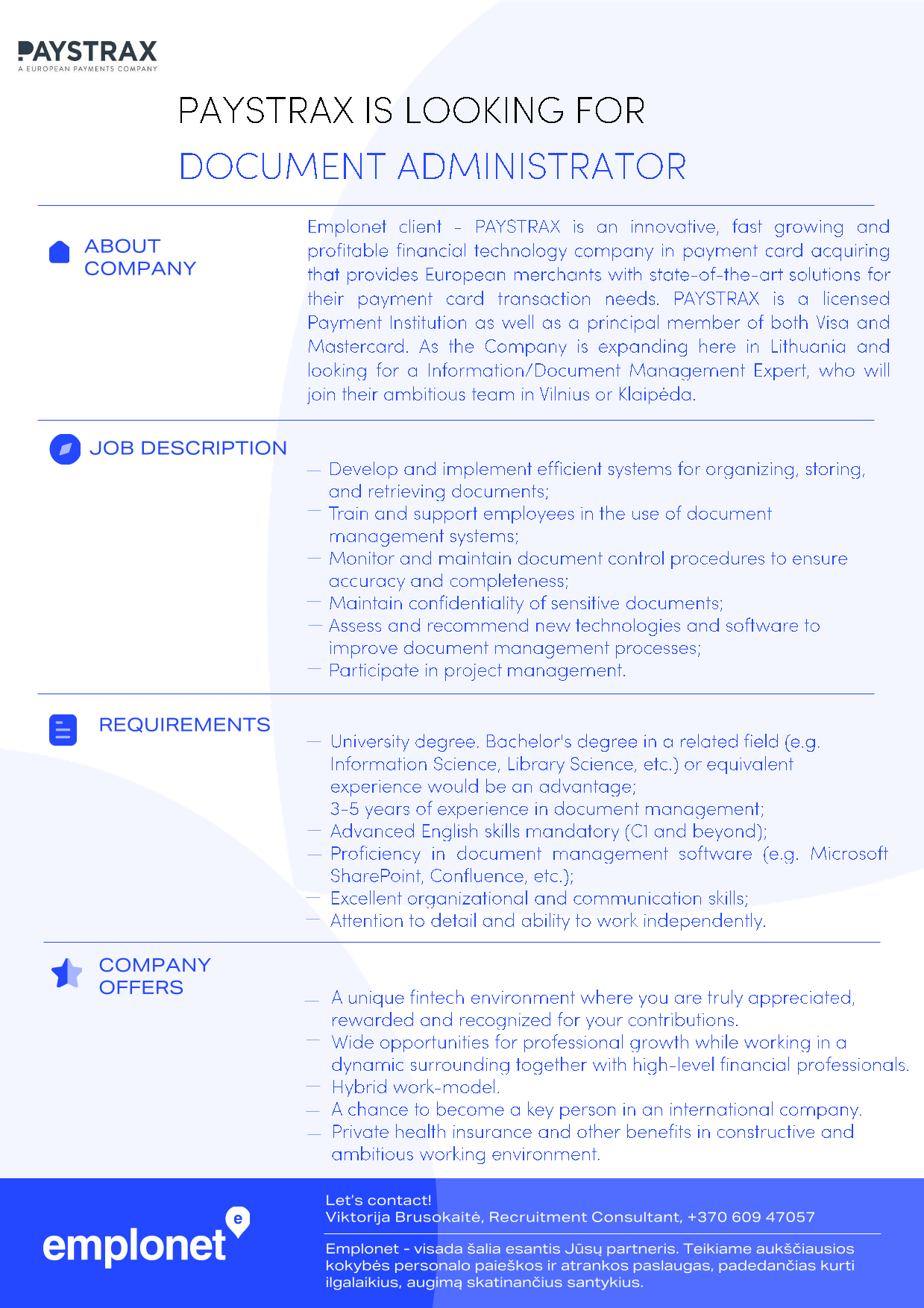 PAYSTRAX
A EUROPEAN PAYMENTS COMPANY

PAYSTRAX IS LOOKING FOR

DOCUMENT ADMINISTRATOR

ABOUT COMPANY

Emplonet client - PAYSTRAX is an innovative, fast growing and profitable financial technology company in payment card acquiring that provides European merchants with state-of-the-art solutions for their payment card transaction needs. PAYSTRAX is a licensed Payment Institution as well as a principal member of both Visa and Mastercard. As the Company is expanding here in Lithuania and looking for a Information/Document Management Expert, who will join their ambitious team in Vilnius or Klaipėda.

JOB DESCRIPTION

— Develop and implement efficient systems for organizing, storing, and retrieving documents;
— Train and support employees in the use of document management systems;
— Monitor and maintain document control procedures to ensure accuracy and completeness;
— Maintain confidentiality of sensitive documents;
— Assess and recommend new technologies and software to improve document management processes;
— Participate in project management.

REQUIREMENTS

— University degree. Bachelor's degree in a related field (e.g. Information Science, Library Science, etc.) or equivalent experience would be an advantage;
3-5 years of experience in document management;
— Advanced English skills mandatory (C1 and beyond);
— Proficiency in document management software (e.g. Microsoft SharePoint, Confluence, etc.);
— Excellent organizational and communication skills;
— Attention to detail and ability to work independently.

COMPANY OFFERS

— A unique fintech environment where you are truly appreciated, rewarded and recognized for your contributions.
— Wide opportunities for professional growth while working in a dynamic surrounding together with high-level financial professionals.
— Hybrid work-model.
— A chance to become a key person in an international company.
— Private health insurance and other benefits in constructive and ambitious working environment.

emplonet

Let's contact!
Viktorija Brusokaitė, Recruitment Consultant, +370 609 47057

Emplonet - visada šalia esantis Jūsų partneris. Teikiame aukščiausios kokybės personalo paieškos ir atrankos paslaugas, padedančias kurti ilgalaikius, augimą skatinančius santykius.